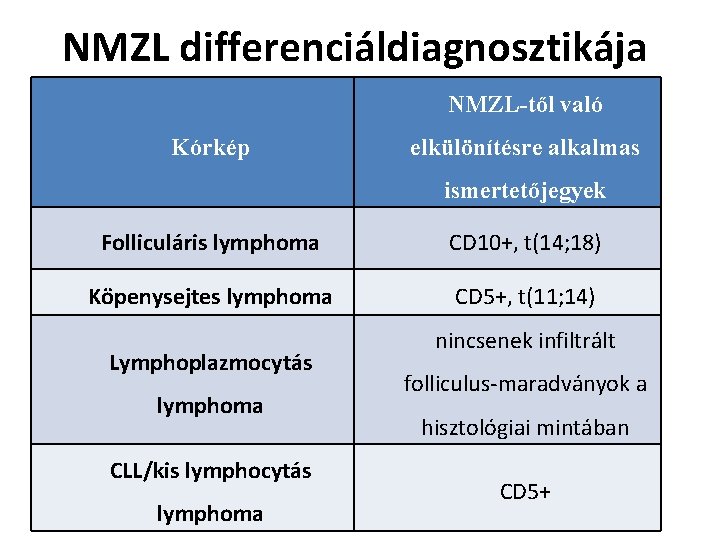 NMZL differenciáldiagnosztikája

| Kórkép | NMZL-től való elkülönítésre alkalmas ismertetőjegyek |
|---|---|
| Folliculáris lymphoma | CD10+, t(14;18) |
| Köpenysejtes lymphoma | CD5+, t(11;14) |
| Lymphoplazmocytás lymphoma | nincsenek infiltrált folliculus-maradványok a hisztológiai mintában |
| CLL/kis lymphocytás lymphoma | CD5+ |